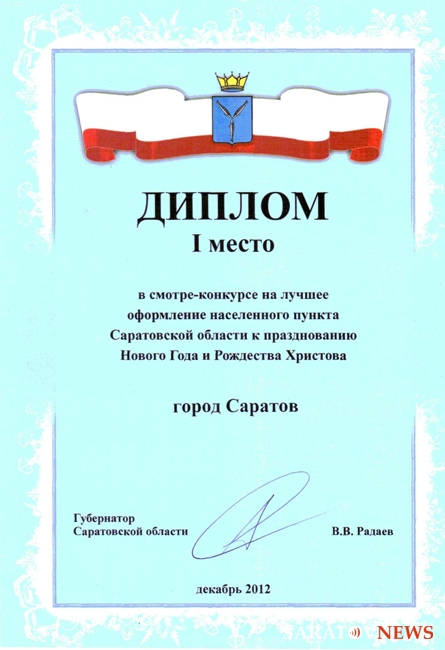 ДИПЛОМ
I место

в смотре-конкурсе на лучшее оформление населенного пункта Саратовской области к празднованию Нового Года и Рождества Христова

город Саратов

Губернатор Саратовской области

В.В. Радаев

декабрь 2012

SARATOV NEWS